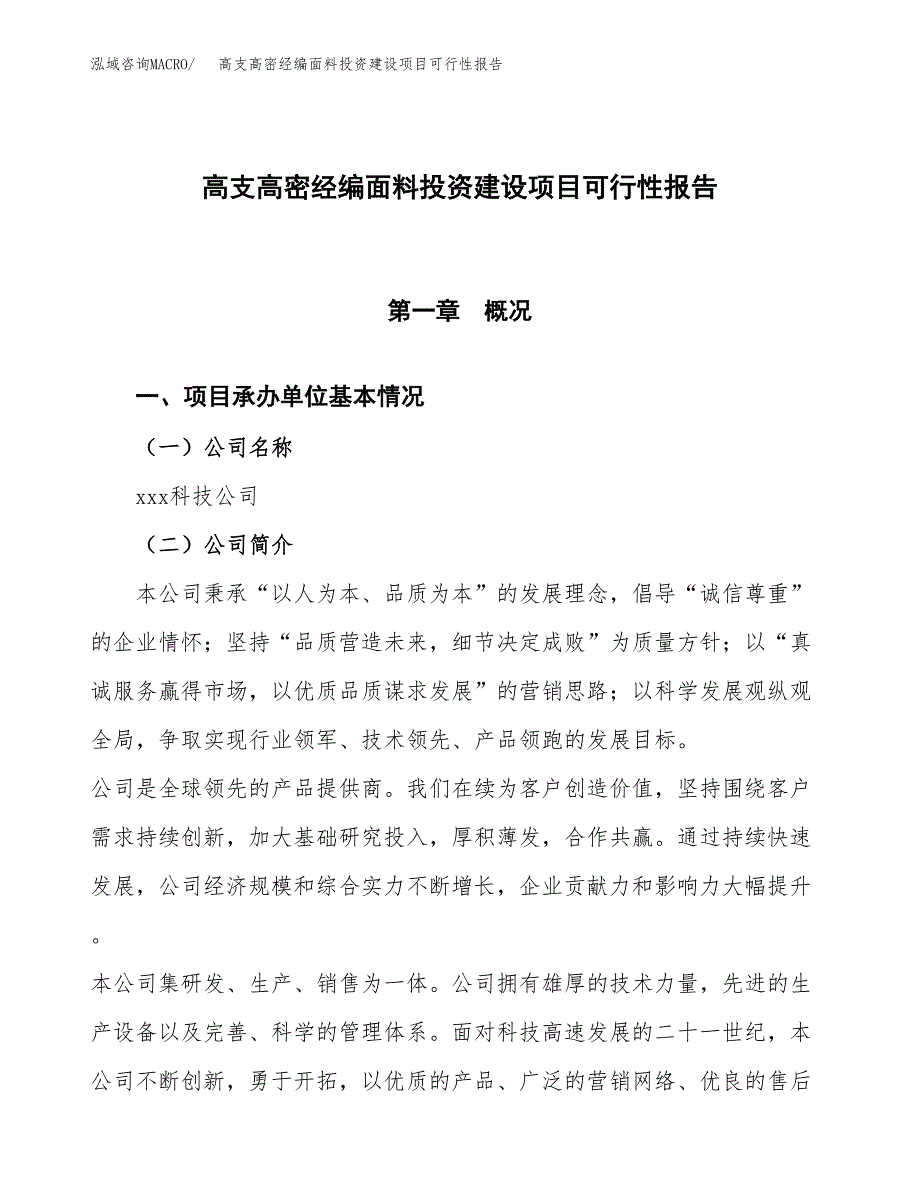 泓域咨询MACRO/　高支高密经编面料投资建设项目可行性报告

高支高密经编面料投资建设项目可行性报告

第一章　概况

一、项目承办单位基本情况

（一）公司名称

xxx科技公司

（二）公司简介

本公司秉承“以人为本、品质为本”的发展理念，倡导“诚信尊重”的企业情怀；坚持“品质营造未来，细节决定成败”为质量方针；以“真诚服务赢得市场，以优质品质谋求发展”的营销思路；以科学发展观纵观全局，争取实现行业领军、技术领先、产品领跑的发展目标。

公司是全球领先的产品提供商。我们在续为客户创造价值，坚持围绕客户需求持续创新，加大基础研究投入，厚积薄发，合作共赢。通过持续快速发展，公司经济规模和综合实力不断增长，企业贡献力和影响力大幅提升。

本公司集研发、生产、销售为一体。公司拥有雄厚的技术力量，先进的生产设备以及完善、科学的管理体系。面对科技高速发展的二十一世纪，本公司不断创新，勇于开拓，以优质的产品、广泛的营销网络、优良的售后